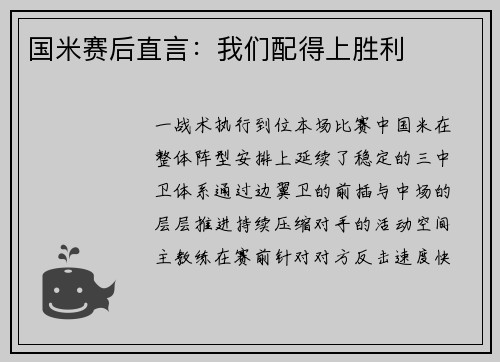 国米赛后直言：我们配得上胜利

一战术执行到位本场比赛中国米在整体阵型安排上延续了稳定的三中卫体系通过边翼卫的前插与中场的层层推进持续压缩对手的活动空间主教练在赛前针对对方反击速度快